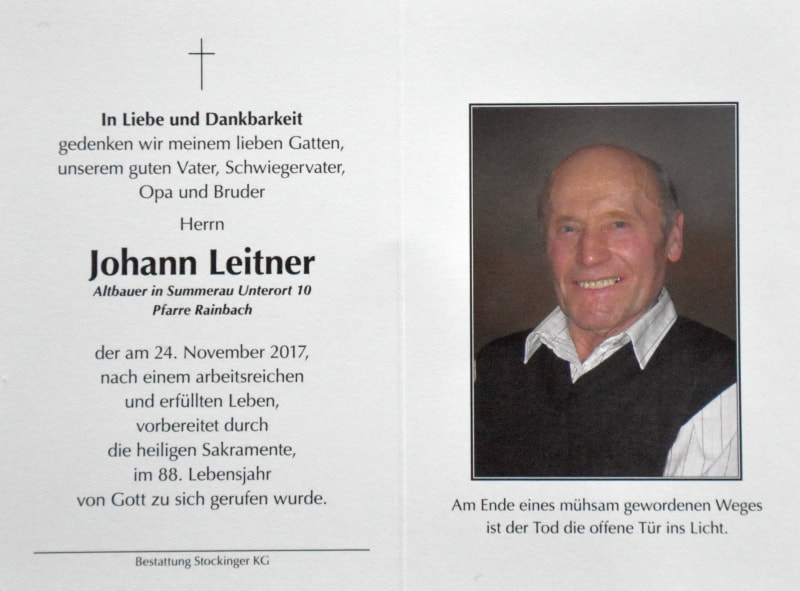 In Liebe und Dankbarkeit
gedenken wir meinem lieben Gatten,
unserem guten Vater, Schwiegervater,
Opa und Bruder

Herrn

Johann Leitner
Altbauer in Summerau Unterort 10
Pfarre Rainbach

der am 24. November 2017,
nach einem arbeitsreichen
und erfüllten Leben,
vorbereitet durch
die heiligen Sakramente,
im 88. Lebensjahr
von Gott zu sich gerufen wurde.

Bestattung Stockinger KG

Am Ende eines mühsam gewordenen Weges
ist der Tod die offene Tür ins Licht.